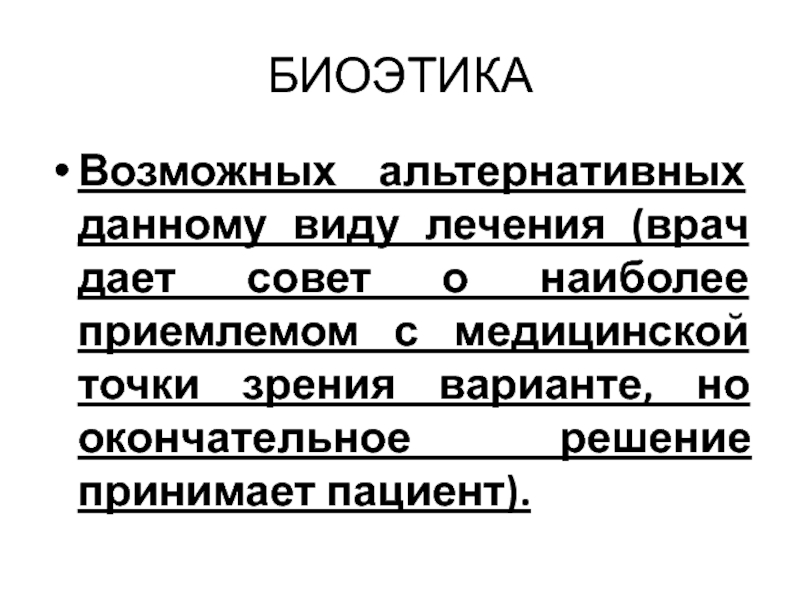 БИОЭТИКА

• Возможных альтернативных данному виду лечения (врач дает совет о наиболее приемлемом с медицинской точки зрения варианте, но окончательное решение принимает пациент).